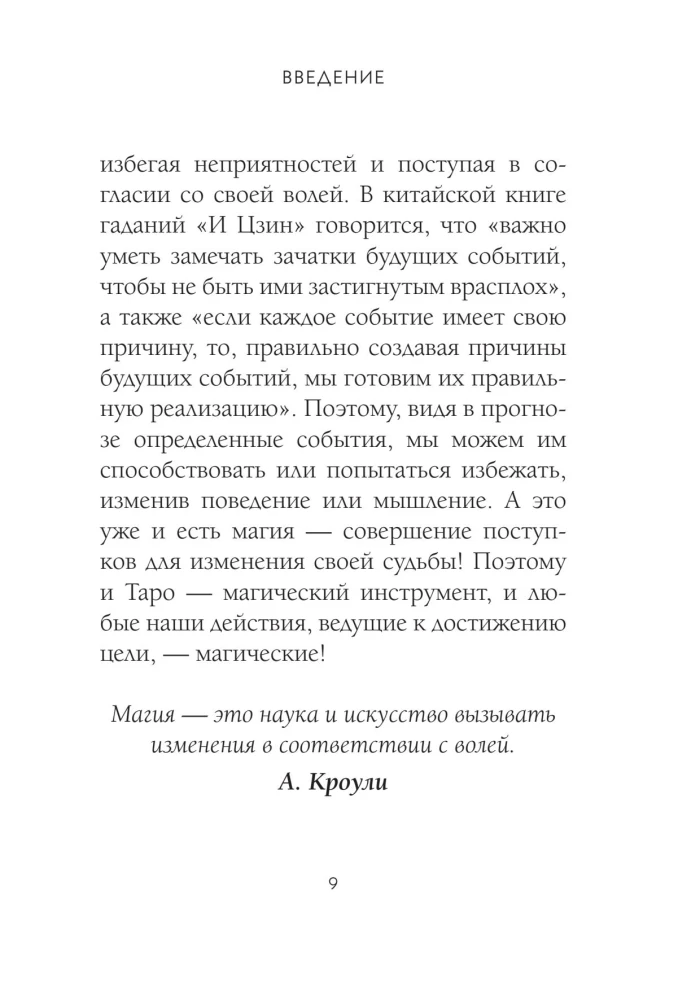 ВВЕДЕНИЕ

избегая неприятностей и поступая в согласии со своей волей. В китайской книге гаданий «И Цзин» говорится, что «важно уметь замечать зачатки будущих событий, чтобы не быть ими застигнутым врасплох», а также «если каждое событие имеет свою причину, то, правильно создавая причины будущих событий, мы готовим их правильную реализацию». Поэтому, видя в прогнозе определенные события, мы можем им способствовать или попытаться избежать, изменив поведение или мышление. А это уже и есть магия — совершение поступков для изменения своей судьбы! Поэтому и Таро — магический инструмент, и любые наши действия, ведущие к достижению цели, — магические!

Магия — это наука и искусство вызывать изменения в соответствии с волей.

А. Кроули

9